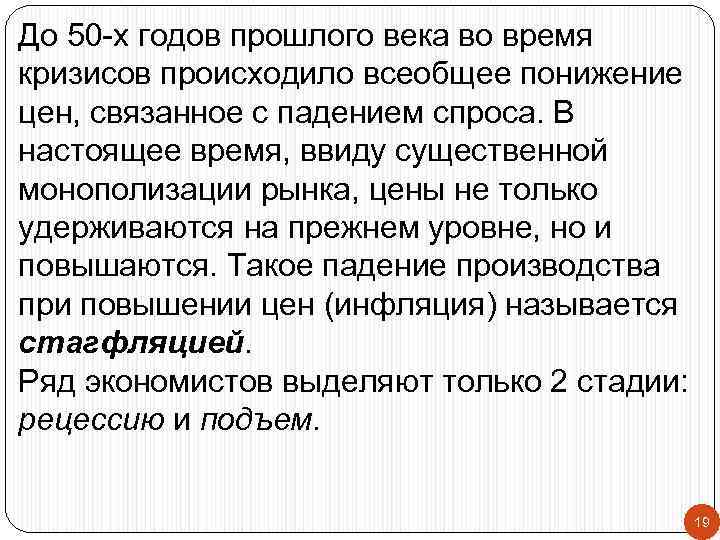 До 50-х годов прошлого века во время кризисов происходило всеобщее понижение цен, связанное с падением спроса. В настоящее время, ввиду существенной монополизации рынка, цены не только удерживаются на прежнем уровне, но и повышаются. Такое падение производства при повышении цен (инфляция) называется стагфляцией.

Ряд экономистов выделяют только 2 стадии: рецессию и подъем.

19